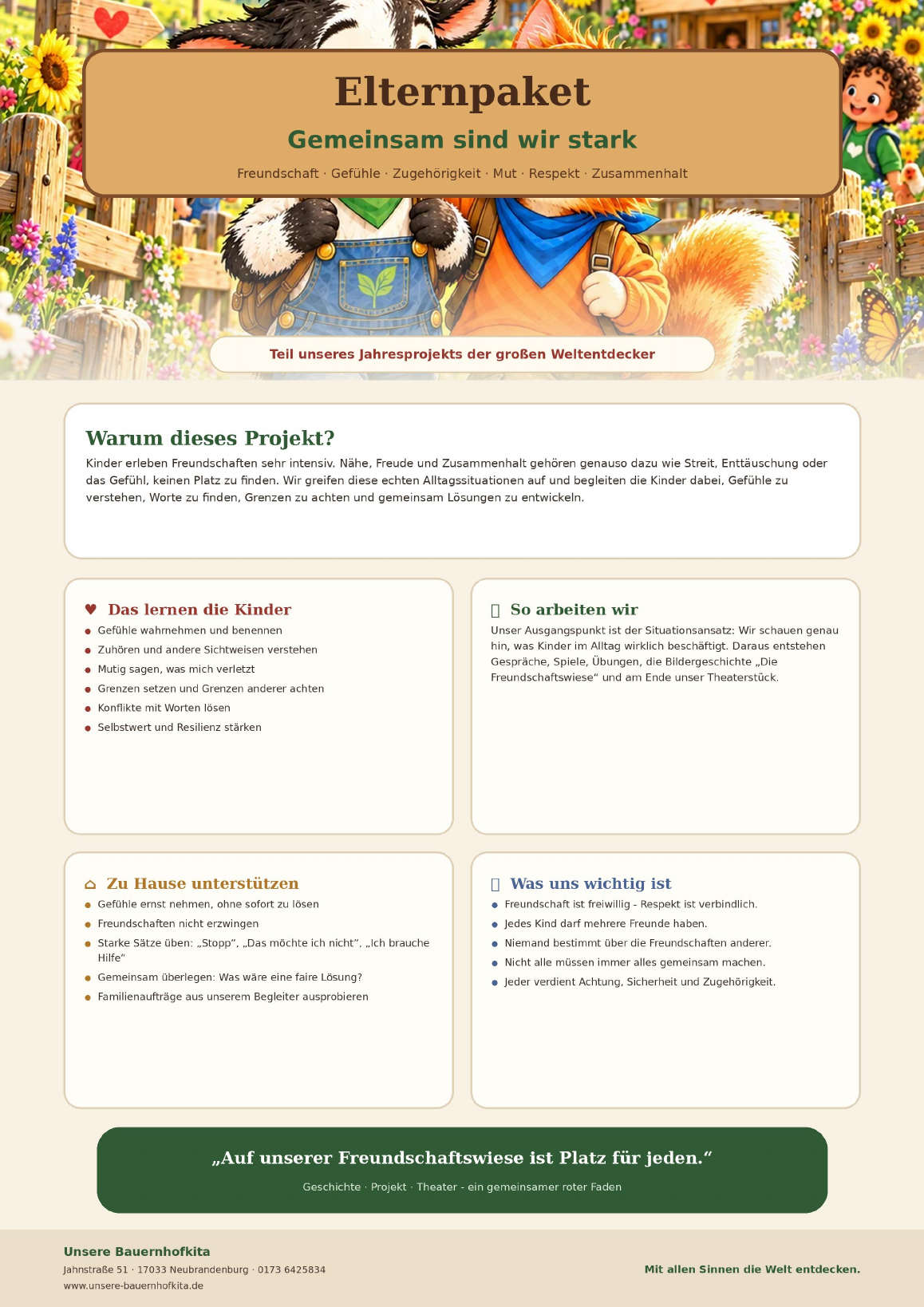 Elternpaket

Gemeinsam sind wir stark

Freundschaft · Gefühle · Zugehörigkeit · Mut · Respekt · Zusammenhalt

Teil unseres Jahresprojekts der großen Weltentdecker

Warum dieses Projekt?

Kinder erleben Freundschaften sehr intensiv. Nähe, Freude und Zusammenhalt gehören genauso dazu wie Streit, Enttäuschung oder das Gefühl, keinen Platz zu finden. Wir greifen diese echten Alltagssituationen auf und begleiten die Kinder dabei, Gefühle zu verstehen, Worte zu finden, Grenzen zu achten und gemeinsam Lösungen zu entwickeln.

♥ Das lernen die Kinder

• Gefühle wahrnehmen und benennen
• Zuhören und andere Sichtweisen verstehen
• Mutig sagen, was mich verletzt
• Grenzen setzen und Grenzen anderer achten
• Konflikte mit Worten lösen
• Selbstwert und Resilienz stärken

So arbeiten wir

Unser Ausgangspunkt ist der Situationsansatz: Wir schauen genau hin, was Kinder im Alltag wirklich beschäftigt. Daraus entstehen Gespräche, Spiele, Übungen, die Bildergeschichte „Die Freundschaftswiese“ und am Ende unser Theaterstück.

⌂ Zu Hause unterstützen

• Gefühle ernst nehmen, ohne sofort zu lösen
• Freundschaften nicht erzwingen
• Starke Sätze üben: „Stopp“, „Das möchte ich nicht“, „Ich brauche Hilfe“
• Gemeinsam überlegen: Was wäre eine faire Lösung?
• Familienaufträge aus unserem Begleiter ausprobieren

Was uns wichtig ist

• Freundschaft ist freiwillig - Respekt ist verbindlich.
• Jedes Kind darf mehrere Freunde haben.
• Niemand bestimmt über die Freundschaften anderer.
• Nicht alle müssen immer alles gemeinsam machen.
• Jeder verdient Achtung, Sicherheit und Zugehörigkeit.

„Auf unserer Freundschaftswiese ist Platz für jeden.“

Geschichte · Projekt · Theater - ein gemeinsamer roter Faden

Unsere Bauernhofkita
Jahnstraße 51 · 17033 Neubrandenburg · 0173 6425834
www.unsere-bauernhofkita.de

Mit allen Sinnen die Welt entdecken.